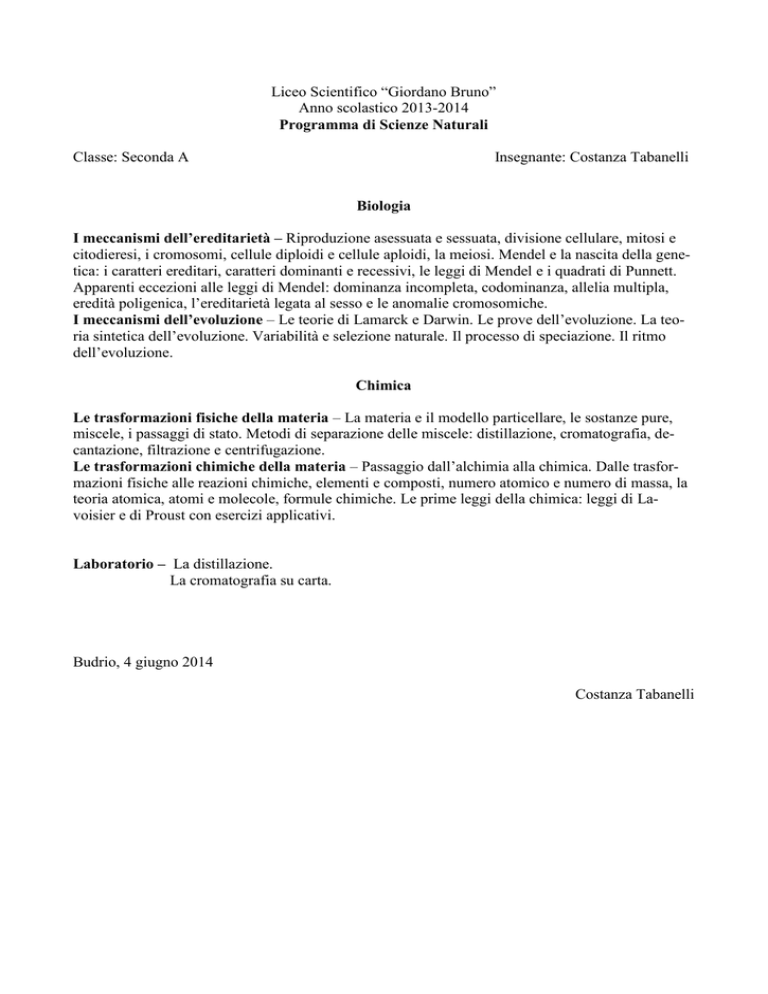 Liceo Scientifico “Giordano Bruno”
Anno scolastico 2013-2014
Programma di Scienze Naturali

Classe: Seconda A

Insegnante: Costanza Tabanelli

Biologia

I meccanismi dell’ereditarietà – Riproduzione asessuata e sessuata, divisione cellulare, mitosi e citodieresi, i cromosomi, cellule diploidi e cellule aploidi, la meiosi. Mendel e la nascita della genetica: i caratteri ereditari, caratteri dominanti e recessivi, le leggi di Mendel e i quadrati di Punnett. Apparenti eccezioni alle leggi di Mendel: dominanza incompleta, codominanza, allelia multipla, eredità poligenica, l’ereditarietà legata al sesso e le anomalie cromosomiche.
I meccanismi dell’evoluzione – Le teorie di Lamarck e Darwin. Le prove dell’evoluzione. La teoria sintetica dell’evoluzione. Variabilità e selezione naturale. Il processo di speciazione. Il ritmo dell’evoluzione.

Chimica

Le trasformazioni fisiche della materia – La materia e il modello particellare, le sostanze pure, miscele, i passaggi di stato. Metodi di separazione delle miscele: distillazione, cromatografia, decantazione, filtrazione e centrifugazione.
Le trasformazioni chimiche della materia – Passaggio dall’alchimia alla chimica. Dalle trasformazioni fisiche alle reazioni chimiche, elementi e composti, numero atomico e numero di massa, la teoria atomica, atomi e molecole, formule chimiche. Le prime leggi della chimica: leggi di Lavoisier e di Proust con esercizi applicativi.

Laboratorio – La distillazione.
La cromatografia su carta.

Budrio, 4 giugno 2014

Costanza Tabanelli